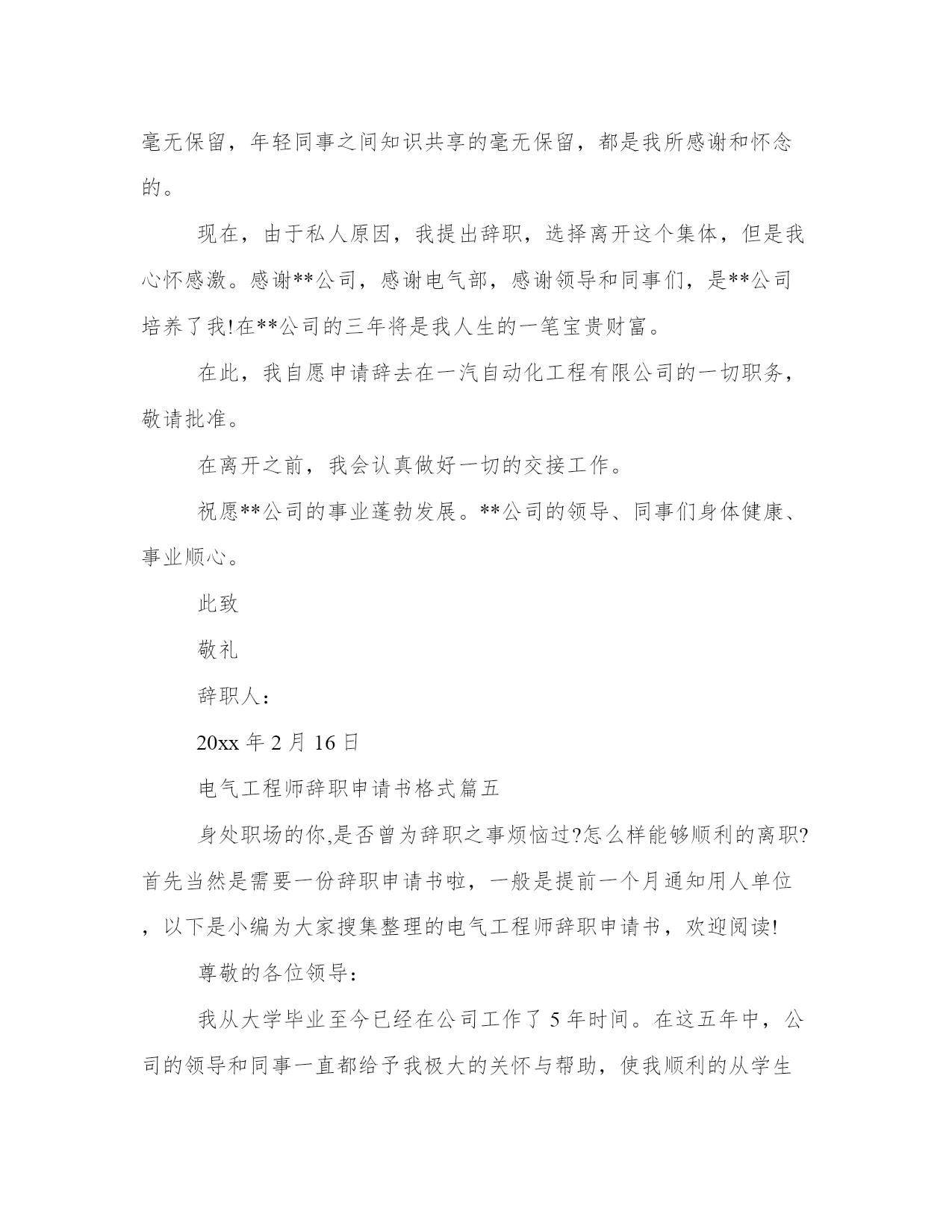 毫无保留，年轻同事之间知识共享的毫无保留，都是我所感谢和怀念的。

现在，由于私人原因，我提出辞职，选择离开这个集体，但是我心怀感激。感谢**公司，感谢电气部，感谢领导和同事们，是**公司培养了我!在**公司的三年将是我人生的一笔宝贵财富。

在此，我自愿申请辞去在一汽自动化工程有限公司的一切职务，敬请批准。

在离开之前，我会认真做好一切的交接工作。

祝愿**公司的事业蓬勃发展。**公司的领导、同事们身体健康、事业顺心。

此致

敬礼

辞职人：

20xx 年 2 月 16 日

电气工程师辞职申请书格式篇五

身处职场的你,是否曾为辞职之事烦恼过?怎么样能够顺利的离职?首先当然是需要一份辞职申请书啦，一般是提前一个月通知用人单位，以下是小编为大家搜集整理的电气工程师辞职申请书，欢迎阅读!

尊敬的各位领导：

我从大学毕业至今已经在公司工作了 5 年时间。在这五年中，公司的领导和同事一直都给予我极大的关怀与帮助，使我顺利的从学生